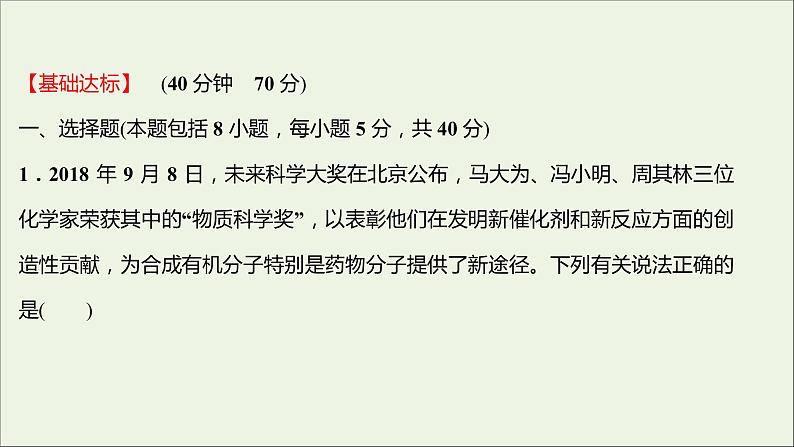 【基础达标】　(40 分钟　70 分)

一、选择题(本题包括 8 小题，每小题 5 分，共 40 分)

1．2018 年 9 月 8 日，未来科学大奖在北京公布，马大为、冯小明、周其林三位化学家荣获其中的“物质科学奖”，以表彰他们在发明新催化剂和新反应方面的创造性贡献，为合成有机分子特别是药物分子提供了新途径。下列有关说法正确的是(　　)